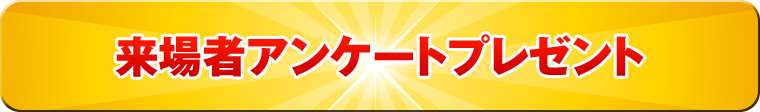 来場者アンケートプレゼント